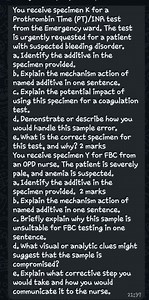 You receive specimen K for a Prothrombin Time (PT)/INR test from the Emergency ward. The test is urgently requested for a patient with suspected bleeding disorder.
a. Identify the additive in the specimen provided.
b. Explain the mechanism action of named additive in one sentence.
c. Explain the potential impact of using this specimen for a coagulation test.
d. Demonstrate or describe how you would handle this sample error.
e. What is the correct specimen for this test, and why? 2 marks
You receive specimen Y for FBC from an OPD nurse. The patient is severely pale, and anemia is suspected.
a. Identify the additive in the specimen provided. 2 marks
b. Explain the mechanism action of named additive in one sentence.
c. Briefly explain why this sample is unsuitable for FBC testing in one sentence.
d. What visual or analytic clues might suggest that the sample is compromised?
e. Explain what corrective step you would take and how you would communicate it to the nurse.
21:37